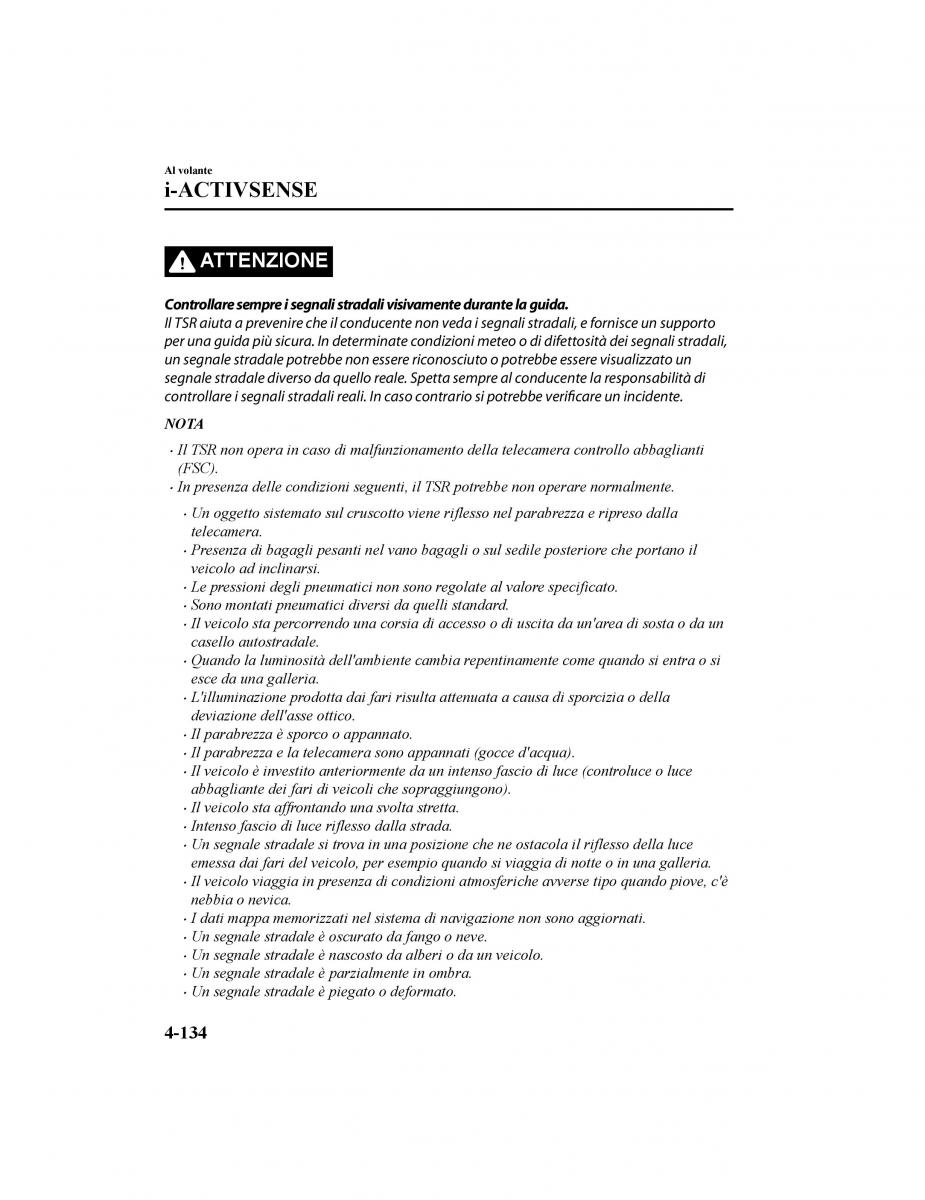 Al volante
i-ACTIVSENSE

ATTENZIONE

Controllare sempre i segnali stradali visivamente durante la guida.
Il TSR aiuta a prevenire che il conducente non veda i segnali stradali, e fornisce un supporto per una guida più sicura. In determinate condizioni meteo o di difettosità dei segnali stradali, un segnale stradale potrebbe non essere riconosciuto o potrebbe essere visualizzato un segnale stradale diverso da quello reale. Spetta sempre al conducente la responsabilità di controllare i segnali stradali reali. In caso contrario si potrebbe verificare un incidente.

NOTA

· Il TSR non opera in caso di malfunzionamento della telecamera controllo abbaglianti (FSC).
· In presenza delle condizioni seguenti, il TSR potrebbe non operare normalmente.

· Un oggetto sistemato sul cruscotto viene riflesso nel parabrezza e ripreso dalla telecamera.
· Presenza di bagagli pesanti nel vano bagagli o sul sedile posteriore che portano il veicolo ad inclinarsi.
· Le pressioni degli pneumatici non sono regolate al valore specificato.
· Sono montati pneumatici diversi da quelli standard.
· Il veicolo sta percorrendo una corsia di accesso o di uscita da un'area di sosta o da un casello autostradale.
· Quando la luminosità dell'ambiente cambia repentinamente come quando si entra o si esce da una galleria.
· L'illuminazione prodotta dai fari risulta attenuata a causa di sporcizia o della deviazione dell'asse ottico.
· Il parabrezza è sporco o appannato.
· Il parabrezza e la telecamera sono appannati (gocce d'acqua).
· Il veicolo è investito anteriormente da un intenso fascio di luce (controluce o luce abbagliante dei fari di veicoli che sopraggiungono).
· Il veicolo sta affrontando una svolta stretta.
· Intenso fascio di luce riflesso dalla strada.
· Un segnale stradale si trova in una posizione che ne ostacola il riflesso della luce emessa dai fari del veicolo, per esempio quando si viaggia di notte o in una galleria.
· Il veicolo viaggia in presenza di condizioni atmosferiche avverse tipo quando piove, c'è nebbia o nevica.
· I dati mappa memorizzati nel sistema di navigazione non sono aggiornati.
· Un segnale stradale è oscurato da fango o neve.
· Un segnale stradale è nascosto da alberi o da un veicolo.
· Un segnale stradale è parzialmente in ombra.
· Un segnale stradale è piegato o deformato.

4-134